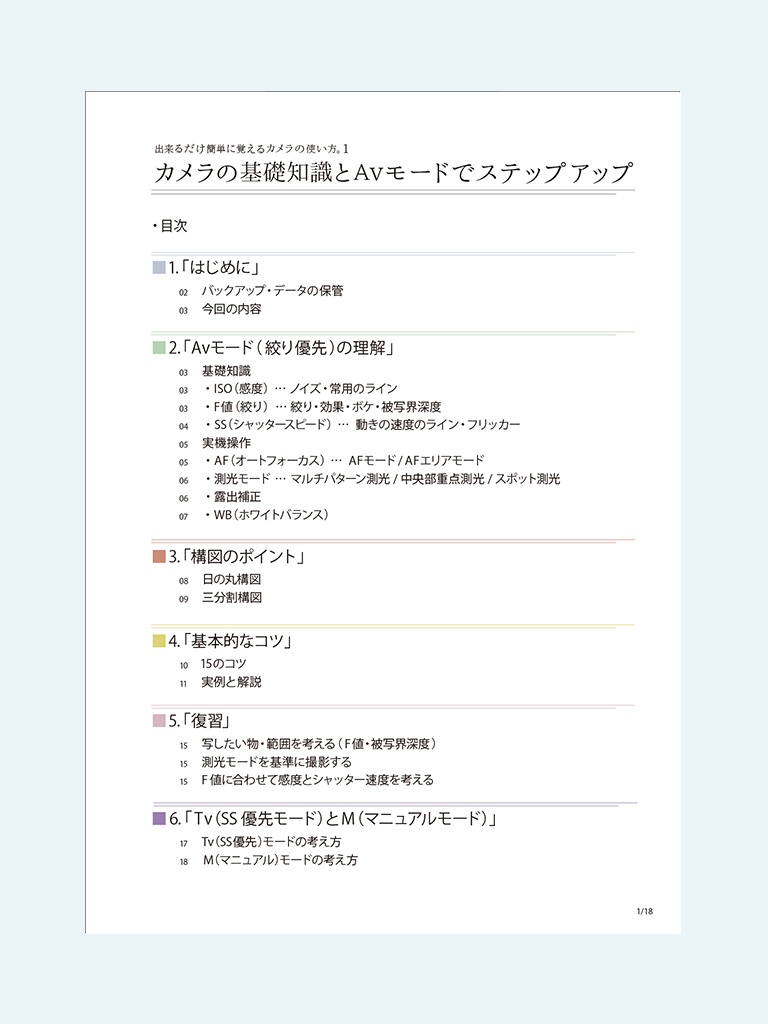 出来るだけ簡単に覚えるカメラの使い方。1
カメラの基礎知識とAvモードでステップアップ

・目次

1.「はじめに」
02 バックアップ・データの保管
03 今回の内容

2.「Avモード（絞り優先）の理解」
03 基礎知識
03 ・ISO（感度）… ノイズ・常用のライン
03 ・F値（絞り）… 絞り・効果・ボケ・被写界深度
04 ・SS（シャッタースピード）… 動きの速度のライン・フリッカー
05 実機操作
05 ・AF（オートフォーカス）… AFモード / AFエリアモード
06 ・測光モード … マルチパターン測光 / 中央部重点測光 / スポット測光
06 ・露出補正
07 ・WB（ホワイトバランス）

3.「構図のポイント」
08 日の丸構図
09 三分割構図

4.「基本的なコツ」
10 15のコツ
11 実例と解説

5.「復習」
15 写したい物・範囲を考える（F値・被写界深度）
15 測光モードを基準に撮影する
15 F値に合わせて感度とシャッター速度を考える

6.「Tv（SS優先モード）とM（マニュアルモード）」
17 Tv（SS優先）モードの考え方
18 M（マニュアル）モードの考え方

1/18